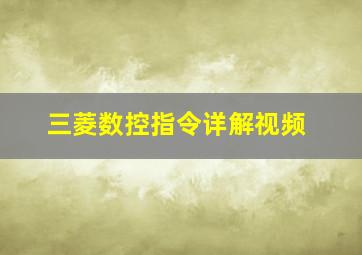 三菱数控指令详解视频